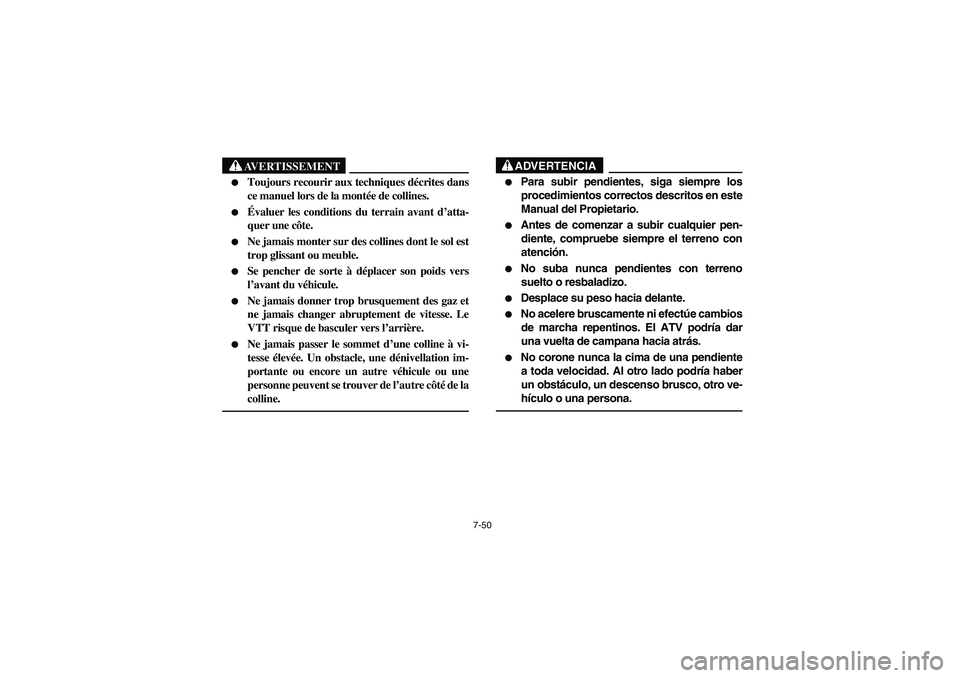 AVERTISSEMENT

● Toujours recourir aux techniques décrites dans ce manuel lors de la montée de collines.

● Évaluer les conditions du terrain avant d'attaquer une côte.

● Ne jamais monter sur des collines dont le sol est trop glissant ou meuble.

● Se pencher de sorte à déplacer son poids vers l'avant du véhicule.

● Ne jamais donner trop brusquement des gaz et ne jamais changer abruptement de vitesse. Le VTT risque de basculer vers l'arrière.

● Ne jamais passer le sommet d'une colline à vitesse élevée. Un obstacle, une dénivellation importante ou encore un autre véhicule ou une personne peuvent se trouver de l'autre côté de la colline.

ADVERTENCIA

● Para subir pendientes, siga siempre los procedimientos correctos descritos en este Manual del Propietario.

● Antes de comenzar a subir cualquier pendiente, compruebe siempre el terreno con atención.

● No suba nunca pendientes con terreno suelto o resbaladizo.

● Desplace su peso hacia delante.

● No acelere bruscamente ni efectúe cambios de marcha repentinos. El ATV podría dar una vuelta de campana hacia atrás.

● No corone nunca la cima de una pendiente a toda velocidad. Al otro lado podría haber un obstáculo, un descenso brusco, otro vehículo o una persona.

7-50

carmanualsonline.info